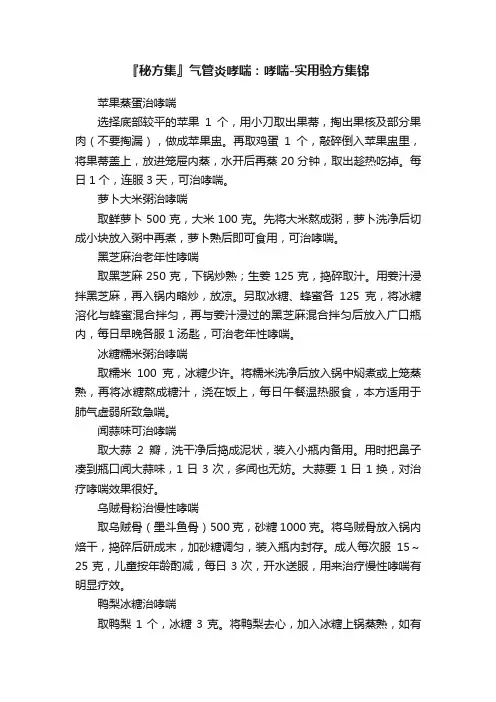 『秘方集』气管炎哮喘：哮喘-实用验方集锦

苹果蒸蛋治哮喘

选择底部较平的苹果 1 个，用小刀取出果蒂，掏出果核及部分果肉（不要掏漏），做成苹果盅。再取鸡蛋 1 个，敲碎倒入苹果盅里，将果蒂盖上，放进笼屉内蒸，水开后再蒸 20 分钟，取出趁热吃掉。每日 1 个，连服 3 天，可治哮喘。

萝卜大米粥治哮喘

取鲜萝卜 500 克，大米 100 克。先将大米熬成粥，萝卜洗净后切成小块放入粥中再煮，萝卜熟后即可食用，可治哮喘。

黑芝麻治老年性哮喘

取黑芝麻 250 克，下锅炒熟；生姜 125 克，捣碎取汁。用姜汁浸拌黑芝麻，再入锅内略炒，放凉。另取冰糖、蜂蜜各 125 克，将冰糖溶化与蜂蜜混合拌匀，再与姜汁浸过的黑芝麻混合拌匀后放入广口瓶内，每日早晚各服 1 汤匙，可治老年性哮喘。

冰糖糯米粥治哮喘

取糯米 100 克，冰糖少许。将糯米洗净后放入锅中焖煮或上笼蒸熟，再将冰糖熬成糖汁，浇在饭上，每日午餐温热服食，本方适用于肺气虚弱所致急喘。

闻蒜味可治哮喘

取大蒜 2 瓣，洗干净后捣成泥状，装入小瓶内备用。用时把鼻子凑到瓶口闻大蒜味，1 日 3 次，多闻也无妨。大蒜要 1 日 1 换，对治疗哮喘效果很好。

乌贼骨粉治慢性哮喘

取乌贼骨（墨斗鱼骨）500 克，砂糖 1000 克。将乌贼骨放入锅内焙干，捣碎后研成末，加砂糖调匀，装入瓶内封存。成人每次服 15～25 克，儿童按年龄酌减，每日 3 次，开水送服，用来治疗慢性哮喘有明显疗效。

鸭梨冰糖治哮喘

取鸭梨 1 个，冰糖 3 克。将鸭梨去心，加入冰糖上锅蒸熟，如有